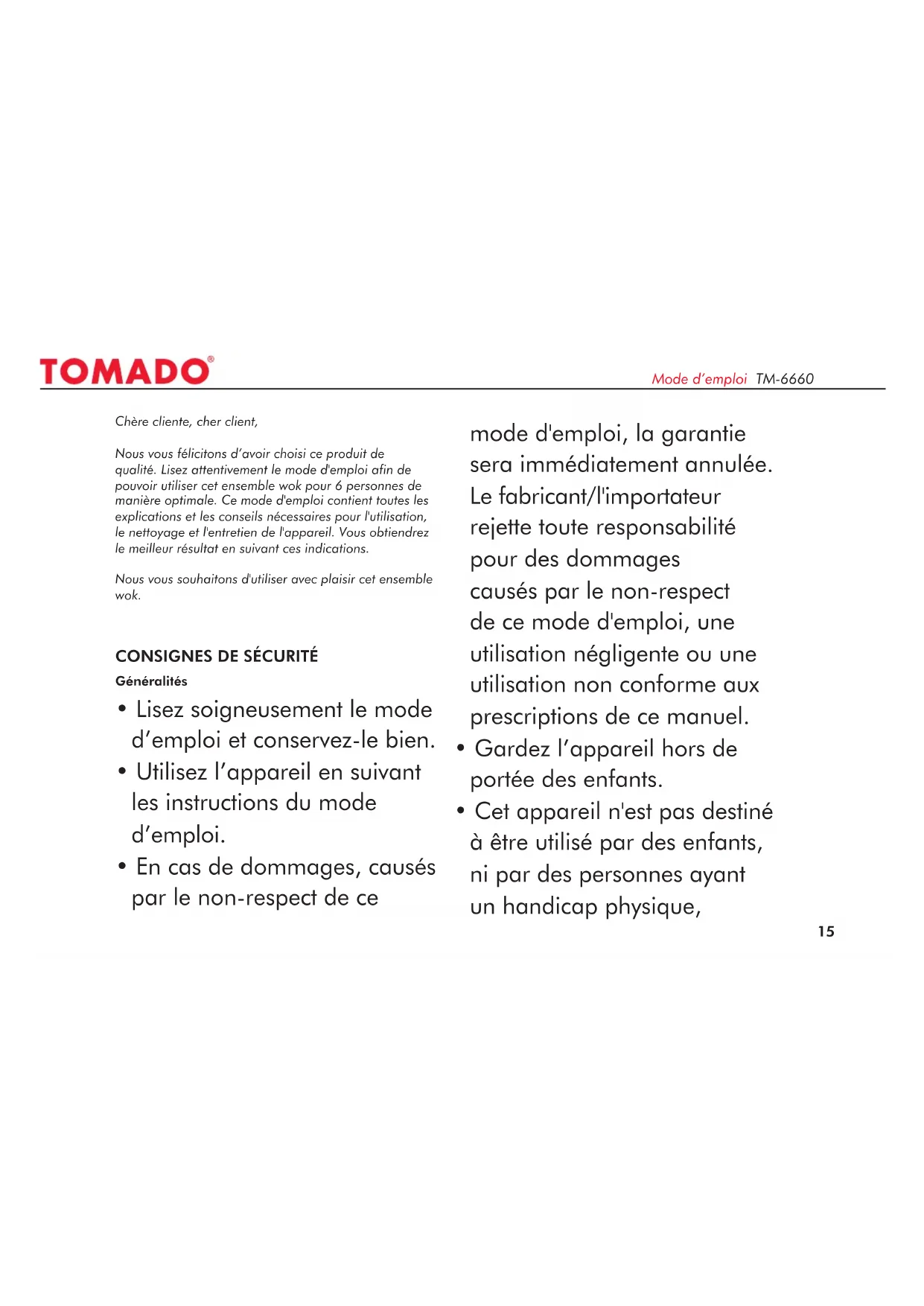 TOMADO®

Mode d'emploi TM-6660

Chère cliente, cher client,

Nous vous félicitons d'avoir choisi ce produit de qualité. Lisez attentivement le mode d'emploi afin de pouvoir utiliser cet ensemble wok pour 6 personnes de manière optimale. Ce mode d'emploi contient toutes les explications et les conseils nécessaires pour l'utilisation, le nettoyage et l'entretien de l'appareil. Vous obtiendrez le meilleur résultat en suivant ces indications.

Nous vous souhaitons d'utiliser avec plaisir cet ensemble wok.

CONSIGNES DE SÉCURITÉ

Généralités

• Lisez soigneusement le mode d'emploi et conservez-le bien.
• Utilisez l'appareil en suivant les instructions du mode d'emploi.
• En cas de dommages, causés par le non-respect de ce mode d'emploi, la garantie sera immédiatement annulée. Le fabricant/l'importateur rejette toute responsabilité pour des dommages causés par le non-respect de ce mode d'emploi, une utilisation négligente ou une utilisation non conforme aux prescriptions de ce manuel.
• Gardez l'appareil hors de portée des enfants.
• Cet appareil n'est pas destiné à être utilisé par des enfants, ni par des personnes ayant un handicap physique,

15